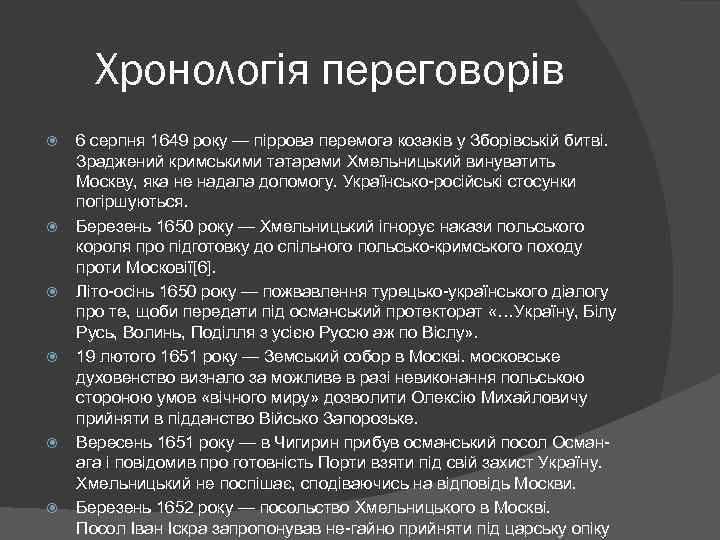 Хронологія переговорів

6 серпня 1649 року — піррова перемога козаків у Зборівській битві. Зраджений кримськими татарами Хмельницький винуватить Москву, яка не надала допомогу. Українсько-російські стосунки погіршуються.

Березень 1650 року — Хмельницький ігнорує накази польського короля про підготовку до спільного польсько-кримського походу проти Московії[6].

Літо-осінь 1650 року — пожвавлення турецько-українського діалогу про те, щоби передати під османський протекторат «...Україну, Білу Русь, Волинь, Поділля з усією Руссю аж по Віслу».

19 лютого 1651 року — Земський собор в Москві. московське духовенство визнало за можливе в разі невиконання польською стороною умов «вічного миру» дозволити Олексію Михайловичу прийняти в підданство Військо Запорозьке.

Вересень 1651 року — в Чигирин прибув османський посол Осман-ага і повідомив про готовність Порти взяти під свій захист Україну. Хмельницький не поспішає, сподіваючись на відповідь Москви.

Березень 1652 року — посольство Хмельницького в Москві. Посол Іван Іскра запропонував не-гайно прийняти під царську опіку